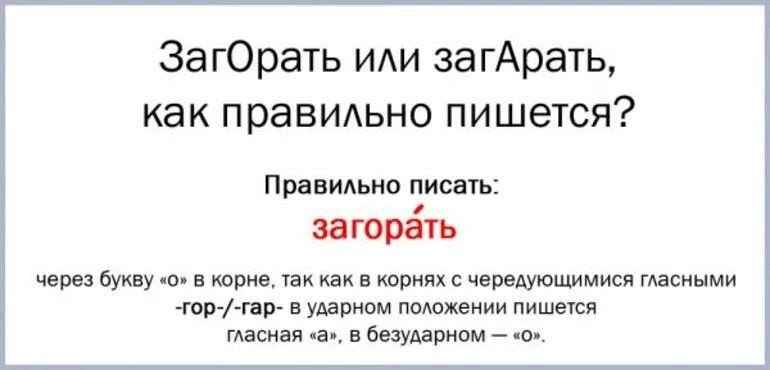 ЗагОрать или загАрать, как правильно пишется?

Правильно писать:

загора́ть

через букву «о» в корне, так как в корнях с чередующимися гласными -гор-/-гар- в ударном положении пишется гласная «а», в безударном — «о».